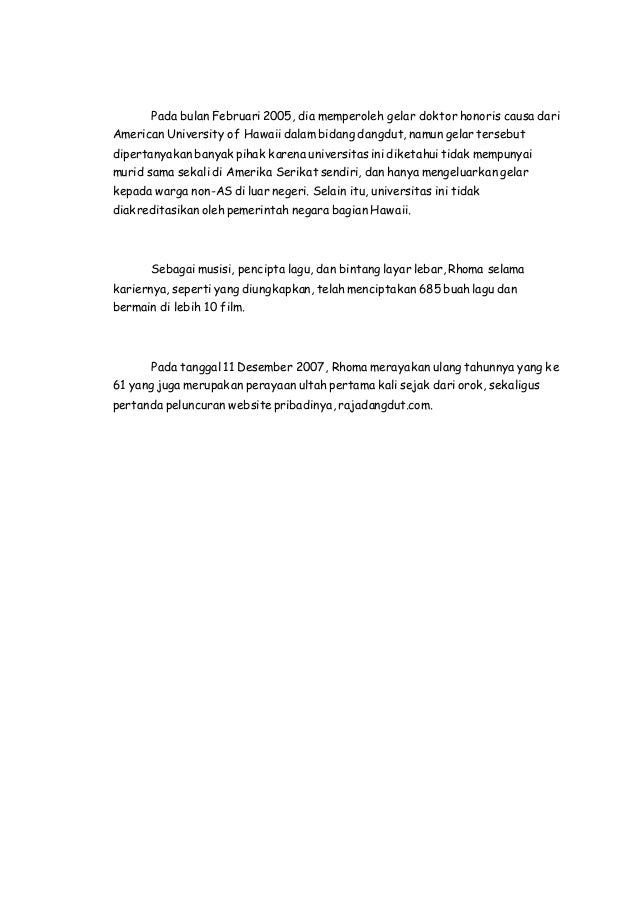 Pada bulan Februari 2005, dia memperoleh gelar doktor honoris causa dari American University of Hawaii dalam bidang dangdut, namun gelar tersebut dipertanyakan banyak pihak karena universitas ini diketahui tidak mempunyai murid sama sekali di Amerika Serikat sendiri, dan hanya mengeluarkan gelar kepada warga non-AS di luar negeri. Selain itu, universitas ini tidak diakreditasikan oleh pemerintah negara bagian Hawaii.

Sebagai musisi, pencipta lagu, dan bintang layar lebar, Rhoma selama kariernya, seperti yang diungkapkan, telah menciptakan 685 buah lagu dan bermain di lebih 10 film.

Pada tanggal 11 Desember 2007, Rhoma merayakan ulang tahunnya yang ke 61 yang juga merupakan perayaan ultah pertama kali sejak dari orok, sekaligus pertanda peluncuran website pribadinya, rajadangdut.com.